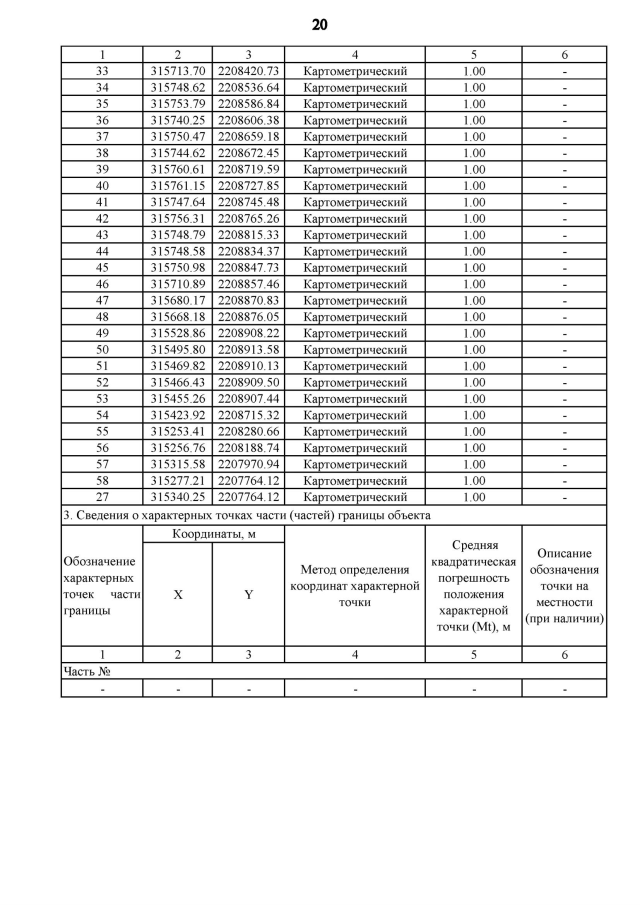 20

| 1 | 2 | 3 | 4 | 5 | 6 |
|---|---|---|---|---|---|
| 33 | 315713.70 | 2208420.73 | Картометрический | 1.00 | - |
| 34 | 315748.62 | 2208536.64 | Картометрический | 1.00 | - |
| 35 | 315753.79 | 2208586.84 | Картометрический | 1.00 | - |
| 36 | 315740.25 | 2208606.38 | Картометрический | 1.00 | - |
| 37 | 315750.47 | 2208659.18 | Картометрический | 1.00 | - |
| 38 | 315744.62 | 2208672.45 | Картометрический | 1.00 | - |
| 39 | 315760.61 | 2208719.59 | Картометрический | 1.00 | - |
| 40 | 315761.15 | 2208727.85 | Картометрический | 1.00 | - |
| 41 | 315747.64 | 2208745.48 | Картометрический | 1.00 | - |
| 42 | 315756.31 | 2208765.26 | Картометрический | 1.00 | - |
| 43 | 315748.79 | 2208815.33 | Картометрический | 1.00 | - |
| 44 | 315748.58 | 2208834.37 | Картометрический | 1.00 | - |
| 45 | 315750.98 | 2208847.73 | Картометрический | 1.00 | - |
| 46 | 315710.89 | 2208857.46 | Картометрический | 1.00 | - |
| 47 | 315680.17 | 2208870.83 | Картометрический | 1.00 | - |
| 48 | 315668.18 | 2208876.05 | Картометрический | 1.00 | - |
| 49 | 315528.86 | 2208908.22 | Картометрический | 1.00 | - |
| 50 | 315495.80 | 2208913.58 | Картометрический | 1.00 | - |
| 51 | 315469.82 | 2208910.13 | Картометрический | 1.00 | - |
| 52 | 315466.43 | 2208909.50 | Картометрический | 1.00 | - |
| 53 | 315455.26 | 2208907.44 | Картометрический | 1.00 | - |
| 54 | 315423.92 | 2208715.32 | Картометрический | 1.00 | - |
| 55 | 315253.41 | 2208280.66 | Картометрический | 1.00 | - |
| 56 | 315256.76 | 2208188.74 | Картометрический | 1.00 | - |
| 57 | 315315.58 | 2207970.94 | Картометрический | 1.00 | - |
| 58 | 315277.21 | 2207764.12 | Картометрический | 1.00 | - |
| 27 | 315340.25 | 2207764.12 | Картометрический | 1.00 | - |

3. Сведения о характерных точках части (частей) границы объекта

| Обозначение характерных точек части границы | Координаты, м X | Координаты, м Y | Метод определения координат характерной точки | Средняя квадратическая погрешность положения характерной точки (Mt), м | Описание обозначения точки на местности (при наличии) |
|---|---|---|---|---|---|
| 1 | 2 | 3 | 4 | 5 | 6 |
| Часть № | | | | | |
| - | - | - | - | - | - |